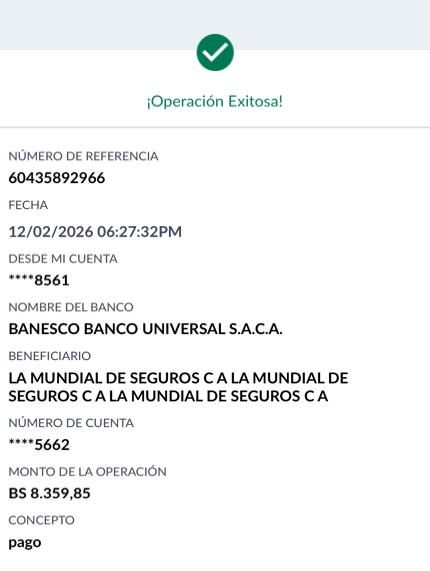 ¡Operación Exitosa!

NÚMERO DE REFERENCIA
60435892966

FECHA
12/02/2026 06:27:32PM

DESDE MI CUENTA
****8561

NOMBRE DEL BANCO
BANESCO BANCO UNIVERSAL S.A.C.A.

BENEFICIARIO
LA MUNDIAL DE SEGUROS C A LA MUNDIAL DE SEGUROS C A LA MUNDIAL DE SEGUROS C A

NÚMERO DE CUENTA
****5662

MONTO DE LA OPERACIÓN
BS 8.359,85

CONCEPTO
pago